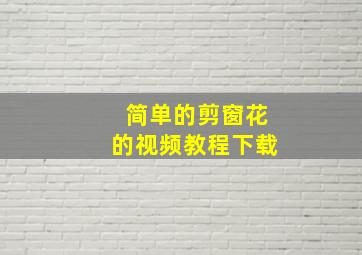 简单的剪窗花
的视频教程下载